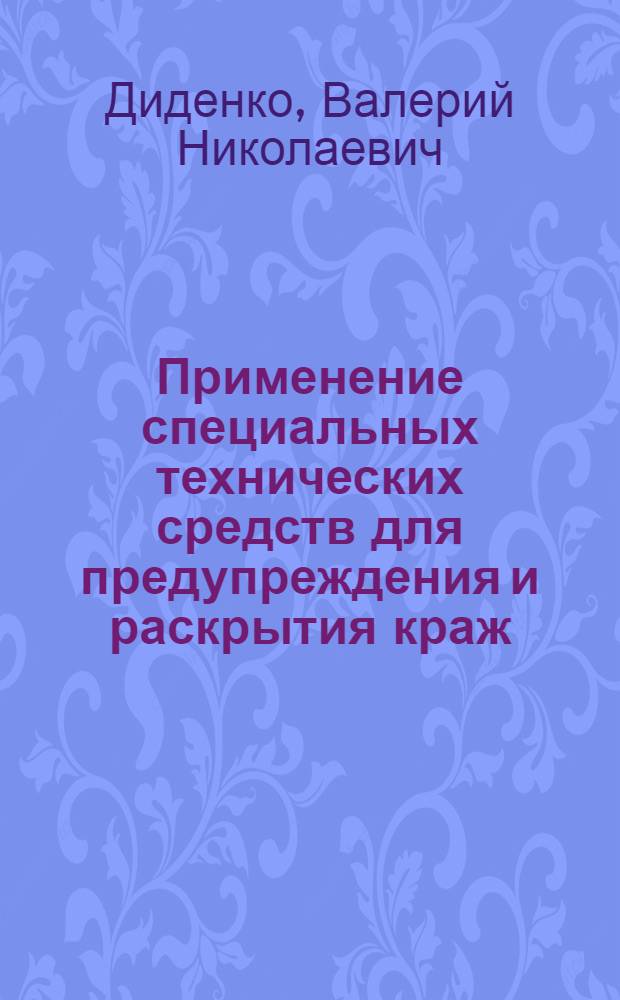 Диденко, Валерий Николаевич

Применение специальных технических средств для предупреждения и раскрытия краж